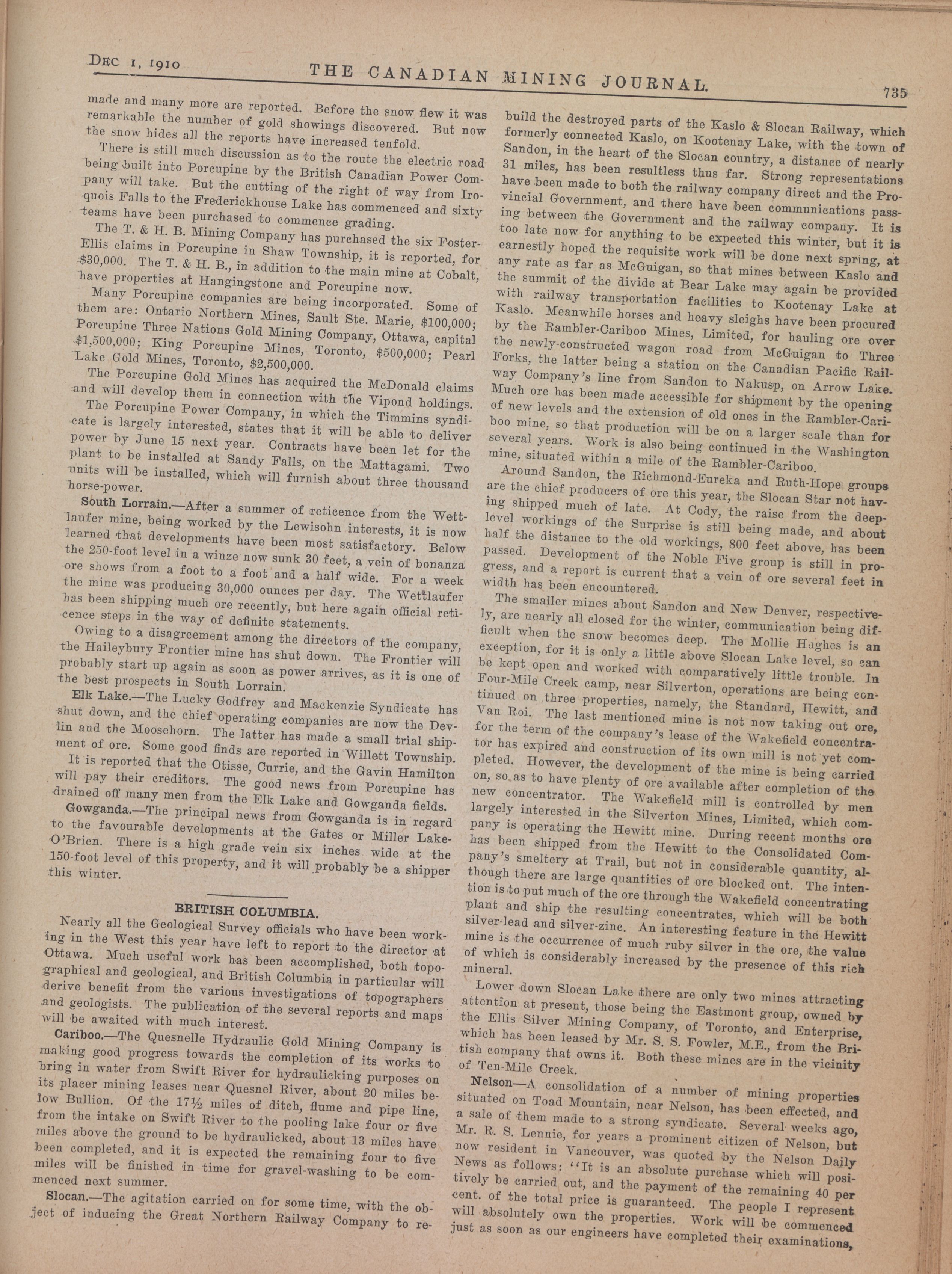 DEC 1, 1910 THE CANADIAN MINING JOURNAL. 735

made and many more are reported. Before the snow flew it was remarkable the number of gold showings discovered. But now the snow hides all the reports have increased tenfold.

There is still much discussion as to the route the electric road being built into Porcupine by the British Canadian Power Company will take. But the cutting of the right of way from Iroquois Falls to the Frederickhouse Lake has commenced and sixty teams have been purchased to commence grading.

The T. & H. B. Mining Company has purchased the six Foster-Ellis claims in Porcupine in Shaw Township, it is reported, for $30,000. The T. & H. B., in addition to the main mine at Cobalt, have properties at Hangingstone and Porcupine now.

Many Porcupine companies are being incorporated. Some of them are: Ontario Northern Mines, Sault Ste. Marie, $100,000; Porcupine Three Nations Gold Mining Company, Ottawa, capital $1,500,000; King Porcupine Mines, Toronto, $500,000; Pearl Lake Gold Mines, Toronto, $2,500,000.

The Porcupine Gold Mines has acquired the McDonald claims and will develop them in connection with the Vipond holdings.

The Porcupine Power Company, in which the Timmins syndicate is largely interested, states that it will be able to deliver power by June 15 next year. Contracts have been let for the plant to be installed at Sandy Falls, on the Mattagami. Two units will be installed, which will furnish about three thousand horse-power.

South Lorrain.—After a summer of reticence from the Wettlaufer mine, being worked by the Lewisohn interests, it is now learned that developments have been most satisfactory. Below the 250-foot level in a winze now sunk 30 feet, a vein of bonanza ore shows from a foot to a foot and a half wide. For a week the mine was producing 30,000 ounces per day. The Wettlaufer has been shipping much ore recently, but here again official reticence steps in the way of definite statements.

Owing to a disagreement among the directors of the company, the Haileybury Frontier mine has shut down. The Frontier will probably start up again as soon as power arrives, as it is one of the best prospects in South Lorrain.

Elk Lake.—The Lucky Godfrey and Mackenzie Syndicate has shut down, and the chief operating companies are now the Devlin and the Moosehorn. The latter has made a small trial shipment of ore. Some good finds are reported in Willett Township.

It is reported that the Otisse, Currie, and the Gavin Hamilton will pay their creditors. The good news from Porcupine has drained off many men from the Elk Lake and Gowganda fields.

Gowganda.—The principal news from Gowganda is in regard to the favourable developments at the Gates or Miller Lake-O'Brien. There is a high grade vein six inches wide at the 150-foot level of this property, and it will probably be a shipper this winter.

BRITISH COLUMBIA.

Nearly all the Geological Survey officials who have been working in the West this year have left to report to the director at Ottawa. Much useful work has been accomplished, both topographical and geological, and British Columbia in particular will derive benefit from the various investigations of topographers and geologists. The publication of the several reports and maps will be awaited with much interest.

Cariboo.—The Quesnelle Hydraulic Gold Mining Company is making good progress towards the completion of its works to bring in water from Swift River for hydraulicking purposes on its placer mining leases near Quesnel River, about 20 miles below Bullion. Of the 17½ miles of ditch, flume and pipe line, from the intake on Swift River to the pooling lake four or five miles above the ground to be hydraulicked, about 13 miles have been completed, and it is expected the remaining four to five miles will be finished in time for gravel-washing to be commenced next summer.

Slocan.—The agitation carried on for some time, with the object of inducing the Great Northern Railway Company to rebuild the destroyed parts of the Kaslo & Slocan Railway, which formerly connected Kaslo, on Kootenay Lake, with the town of Sandon, in the heart of the Slocan country, a distance of nearly 31 miles, has been resultless thus far. Strong representations have been made to both the railway company direct and the Provincial Government, and there have been communications passing between the Government and the railway company. It is too late now for anything to be expected this winter, but it is earnestly hoped the requisite work will be done next spring, at any rate as far as McGuigan, so that mines between Kaslo and the summit of the divide at Bear Lake may again be provided with railway transportation facilities to Kootenay Lake at Kaslo. Meanwhile horses and heavy sleighs have been procured by the Rambler-Cariboo Mines, Limited, for hauling ore over the newly-constructed wagon road from McGuigan to Three Forks, the latter being a station on the Canadian Pacific Railway Company's line from Sandon to Nakusp, on Arrow Lake. Much ore has been made accessible for shipment by the opening of new levels and the extension of old ones in the Rambler-Cariboo mine, so that production will be on a larger scale than for several years. Work is also being continued in the Washington mine, situated within a mile of the Rambler-Cariboo.

Around Sandon, the Richmond-Eureka and Ruth-Hope groups are the chief producers of ore this year, the Slocan Star not having shipped much of late. At Cody, the raise from the deep-level workings of the Surprise is still being made, and about half the distance to the old workings, 800 feet above, has been passed. Development of the Noble Five group is still in progress, and a report is current that a vein of ore several feet in width has been encountered.

The smaller mines about Sandon and New Denver, respectively, are nearly all closed for the winter, communication being difficult when the snow becomes deep. The Mollie Hughes is an exception, for it is only a little above Slocan Lake level, so can be kept open and worked with comparatively little trouble. In Four-Mile Creek camp, near Silverton, operations are being continued on three properties, namely, the Standard, Hewitt, and Van Roi. The last mentioned mine is not now taking out ore, for the term of the company's lease of the Wakefield concentrator has expired and construction of its own mill is not yet completed. However, the development of the mine is being carried on, so as to have plenty of ore available after completion of the new concentrator. The Wakefield mill is controlled by men largely interested in the Silverton Mines, Limited, which company is operating the Hewitt mine. During recent months ore has been shipped from the Hewitt to the Consolidated Company's smeltery at Trail, but not in considerable quantity, although there are large quantities of ore blocked out. The intention is to put much of the ore through the Wakefield concentrating plant and ship the resulting concentrates, which will be both silver-lead and silver-zinc. An interesting feature in the Hewitt mine is the occurrence of much ruby silver in the ore, the value of which is considerably increased by the presence of this rich mineral.

Lower down Slocan Lake there are only two mines attracting attention at present, those being the Eastmont group, owned by the Ellis Silver Mining Company, of Toronto, and Enterprise, which has been leased by Mr. S. S. Fowler, M.E., from the British company that owns it. Both these mines are in the vicinity of Ten-Mile Creek.

Nelson—A consolidation of a number of mining properties situated on Toad Mountain, near Nelson, has been effected, and a sale of them made to a strong syndicate. Several weeks ago, Mr. R. S. Lennie, for years a prominent citizen of Nelson, but now resident in Vancouver, was quoted by the Nelson Daily News as follows: "It is an absolute purchase which will positively be carried out, and the payment of the remaining 40 per cent. of the total price is guaranteed. The people I represent will absolutely own the properties. Work will be commenced just as soon as our engineers have completed their examinations,